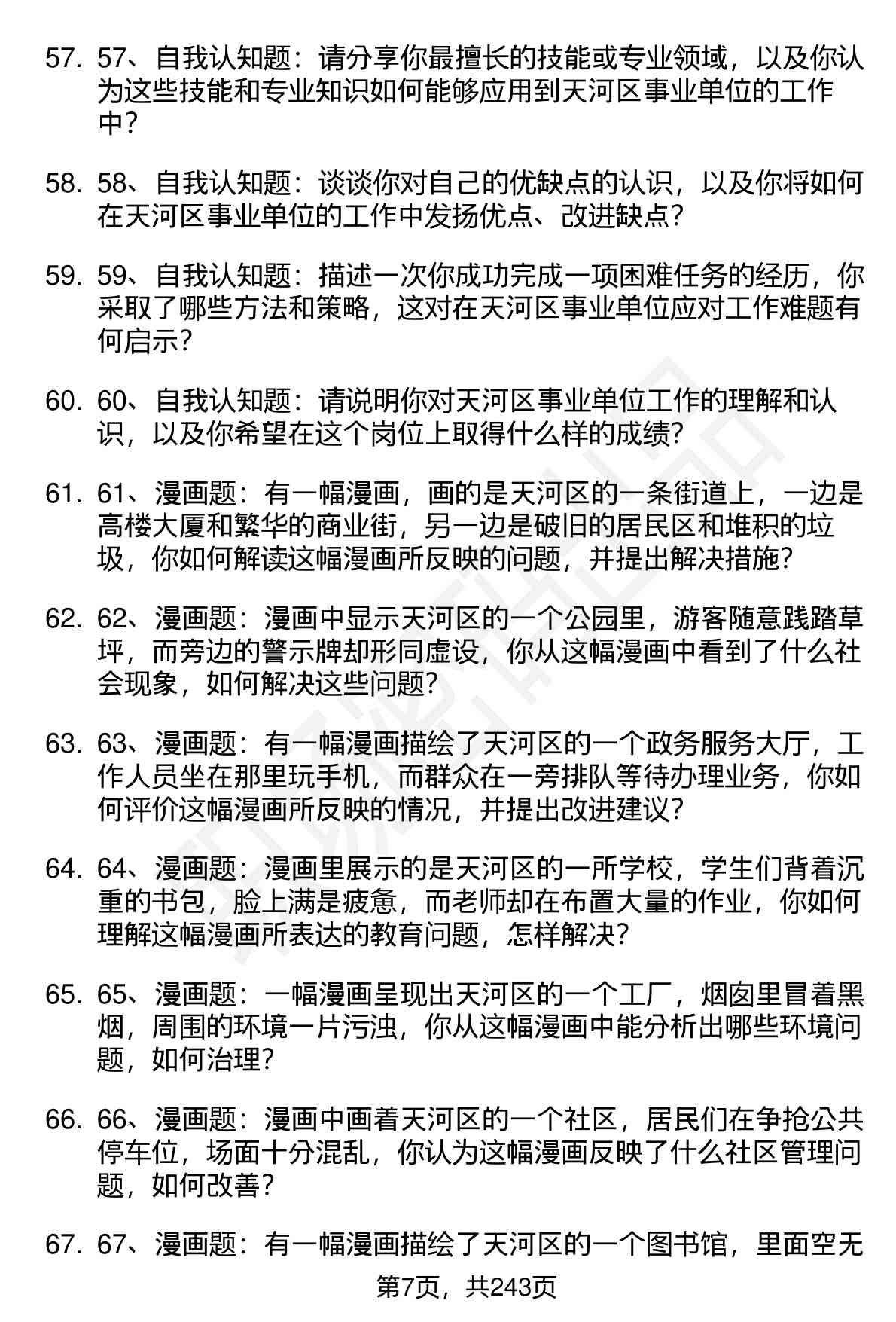 57. 57、自我认知题：请分享你最擅长的技能或专业领域，以及你认为这些技能和专业知识如何能够应用到天河区事业单位的工作中？

58. 58、自我认知题：谈谈你对自己的优缺点的认识，以及你将如何在天河区事业单位的工作中发扬优点、改进缺点？

59. 59、自我认知题：描述一次你成功完成一项困难任务的经历，你采取了哪些方法和策略，这对在天河区事业单位应对工作难题有何启示？

60. 60、自我认知题：请说明你对天河区事业单位工作的理解和认识，以及你希望在这个岗位上取得什么样的成绩？

61. 61、漫画题：有一幅漫画，画的是天河区的一条街道上，一边是高楼大厦和繁华的商业街，另一边是破旧的居民区和堆积的垃圾，你如何解读这幅漫画所反映的问题，并提出解决措施？

62. 62、漫画题：漫画中显示天河区的一个公园里，游客随意践踏草坪，而旁边的警示牌却形同虚设，你从这幅漫画中看到了什么社会现象，如何解决这些问题？

63. 63、漫画题：有一幅漫画描绘了天河区的一个政务服务大厅，工作人员坐在那里玩手机，而群众在一旁排队等待办理业务，你如何评价这幅漫画所反映的情况，并提出改进建议？

64. 64、漫画题：漫画里展示的是天河区的一所学校，学生们背着沉重的书包，脸上满是疲惫，而老师却在布置大量的作业，你如何理解这幅漫画所表达的教育问题，怎样解决？

65. 65、漫画题：一幅漫画呈现出天河区的一个工厂，烟囱里冒着黑烟，周围的环境一片污浊，你从这幅漫画中能分析出哪些环境问题，如何治理？

66. 66、漫画题：漫画中画着天河区的一个社区，居民们在争抢公共停车位，场面十分混乱，你认为这幅漫画反映了什么社区管理问题，如何改善？

67. 67、漫画题：有一幅漫画描绘了天河区的一个图书馆，里面空无

第7页，共243页